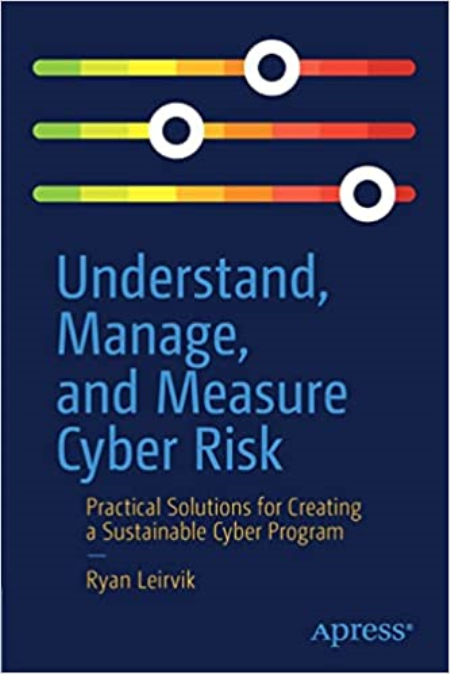 Understand, Manage, and Measure Cyber Risk

Practical Solutions for Creating a Sustainable Cyber Program

—

Ryan Leirvik

Apress®